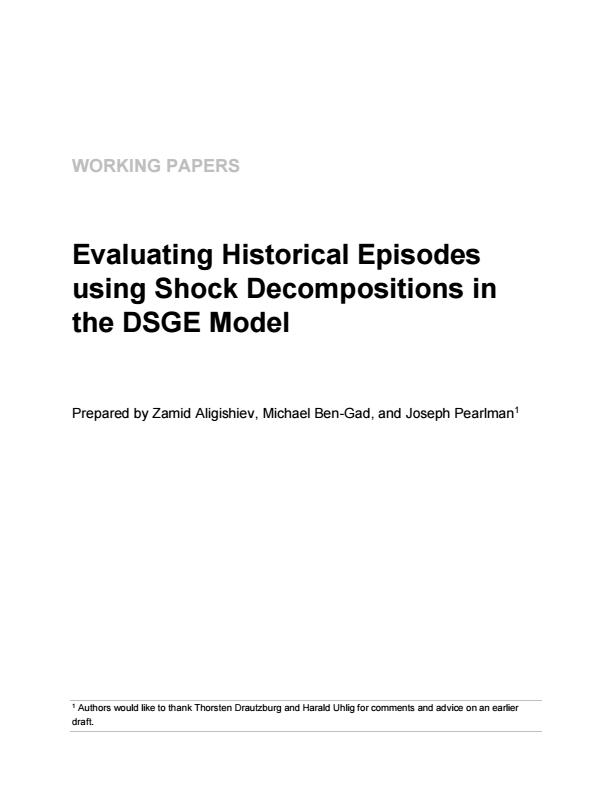 WORKING PAPERS

Evaluating Historical Episodes using Shock Decompositions in the DSGE Model

Prepared by Zamid Aligishiev, Michael Ben-Gad, and Joseph Pearlman$^1$

$^1$ Authors would like to thank Thorsten Drautzburg and Harald Uhlig for comments and advice on an earlier draft.